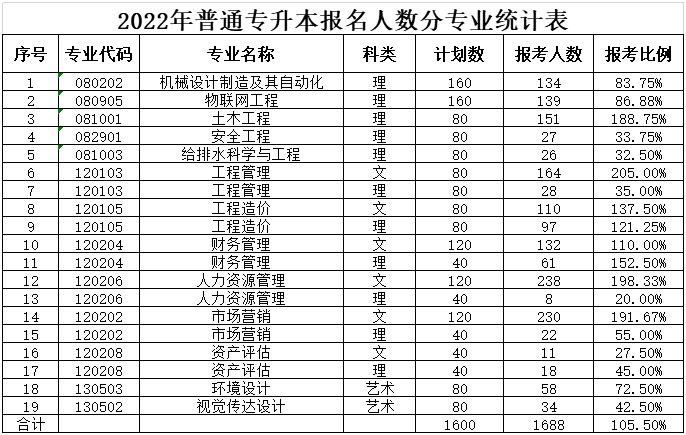 2022年普通专升本报名人数分专业统计表

| 序号 | 专业代码 | 专业名称 | 科类 | 计划数 | 报考人数 | 报考比例 |
|---|---|---|---|---|---|---|
| 1 | 080202 | 机械设计制造及其自动化 | 理 | 160 | 134 | 83.75% |
| 2 | 080905 | 物联网工程 | 理 | 160 | 139 | 86.88% |
| 3 | 081001 | 土木工程 | 理 | 80 | 151 | 188.75% |
| 4 | 082901 | 安全工程 | 理 | 80 | 27 | 33.75% |
| 5 | 081003 | 给排水科学与工程 | 理 | 80 | 26 | 32.50% |
| 6 | 120103 | 工程管理 | 文 | 80 | 164 | 205.00% |
| 7 | 120103 | 工程管理 | 理 | 80 | 28 | 35.00% |
| 8 | 120105 | 工程造价 | 文 | 80 | 110 | 137.50% |
| 9 | 120105 | 工程造价 | 理 | 80 | 97 | 121.25% |
| 10 | 120204 | 财务管理 | 文 | 120 | 132 | 110.00% |
| 11 | 120204 | 财务管理 | 理 | 40 | 61 | 152.50% |
| 12 | 120206 | 人力资源管理 | 文 | 120 | 238 | 198.33% |
| 13 | 120206 | 人力资源管理 | 理 | 40 | 8 | 20.00% |
| 14 | 120202 | 市场营销 | 文 | 120 | 230 | 191.67% |
| 15 | 120202 | 市场营销 | 理 | 40 | 22 | 55.00% |
| 16 | 120208 | 资产评估 | 文 | 40 | 11 | 27.50% |
| 17 | 120208 | 资产评估 | 理 | 40 | 18 | 45.00% |
| 18 | 130503 | 环境设计 | 艺术 | 80 | 58 | 72.50% |
| 19 | 130502 | 视觉传达设计 | 艺术 | 80 | 34 | 42.50% |
| 合计 | | | | 1600 | 1688 | 105.50% |